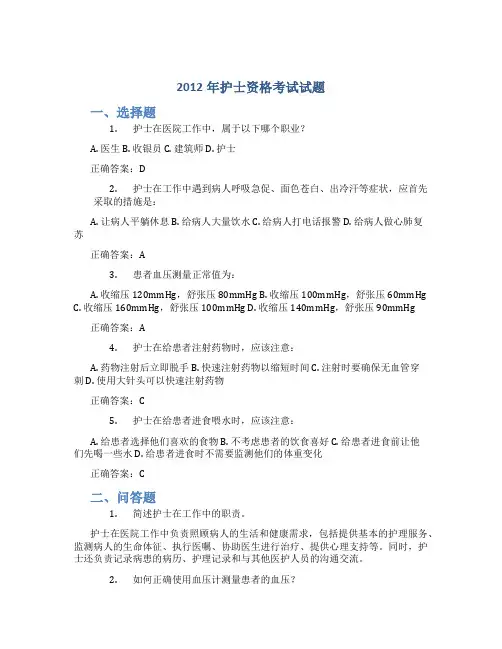 2012 年护士资格考试试题

一、选择题

1. 护士在医院工作中，属于以下哪个职业？

A. 医生 B. 收银员 C. 建筑师 D. 护士

正确答案：D

2. 护士在工作中遇到病人呼吸急促、面色苍白、出冷汗等症状，应首先采取的措施是：

A. 让病人平躺休息 B. 给病人大量饮水 C. 给病人打电话报警 D. 给病人做心肺复苏

正确答案：A

3. 患者血压测量正常值为：

A. 收缩压 120mmHg，舒张压 80mmHg B. 收缩压 100mmHg，舒张压 60mmHg C. 收缩压 160mmHg，舒张压 100mmHg D. 收缩压 140mmHg，舒张压 90mmHg

正确答案：A

4. 护士在给患者注射药物时，应该注意：

A. 药物注射后立即脱手 B. 快速注射药物以缩短时间 C. 注射时要确保无血管穿刺 D. 使用大针头可以快速注射药物

正确答案：C

5. 护士在给患者进食喂水时，应该注意：

A. 给患者选择他们喜欢的食物 B. 不考虑患者的饮食喜好 C. 给患者进食前让他们先喝一些水 D. 给患者进食时不需要监测他们的体重变化

正确答案：C

二、问答题

1. 简述护士在工作中的职责。

护士在医院工作中负责照顾病人的生活和健康需求，包括提供基本的护理服务、监测病人的生命体征、执行医嘱、协助医生进行治疗、提供心理支持等。同时，护士还负责记录病患的病历、护理记录和与其他医护人员的沟通交流。

2. 如何正确使用血压计测量患者的血压？